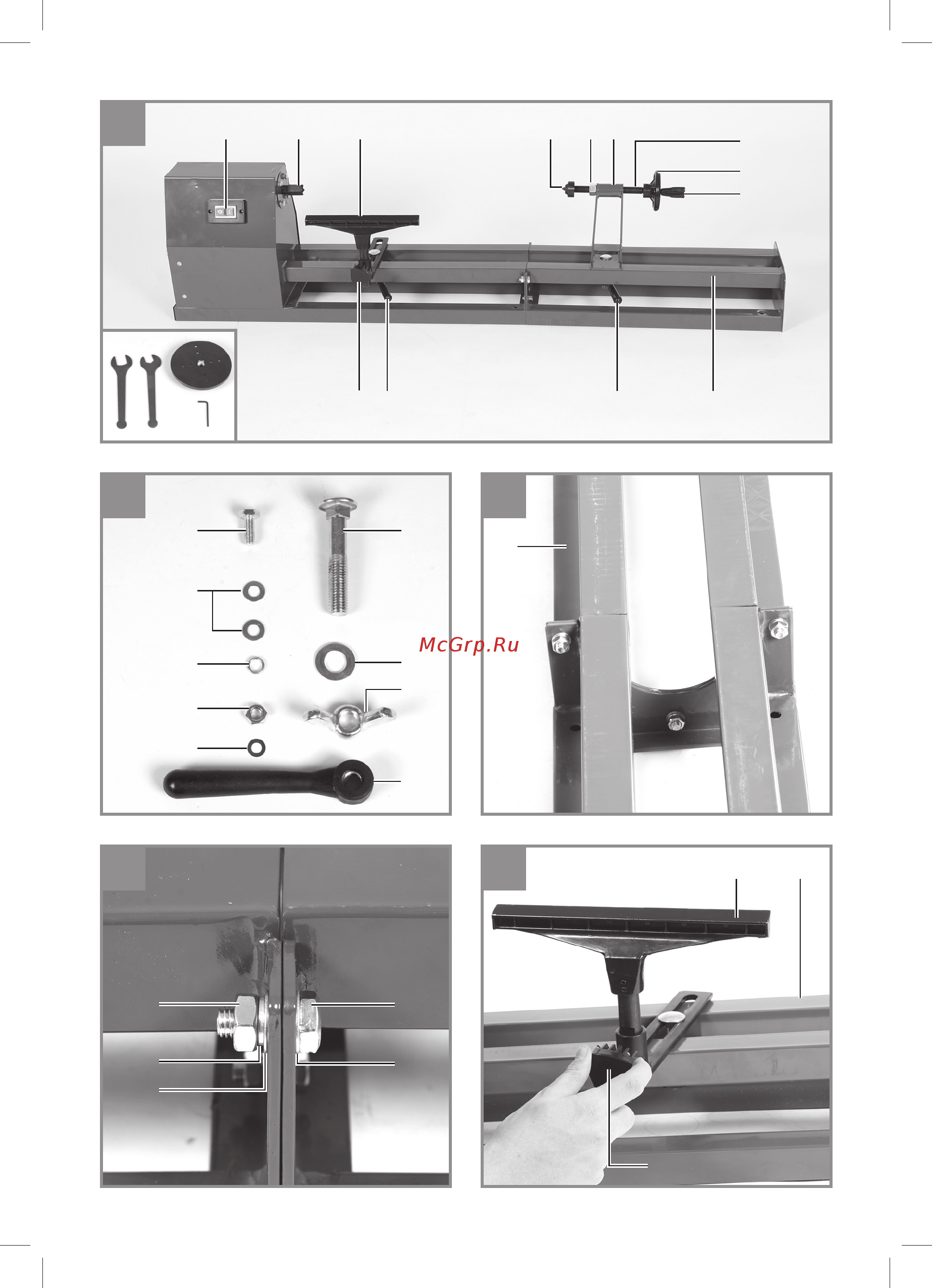 McGrp.Ru